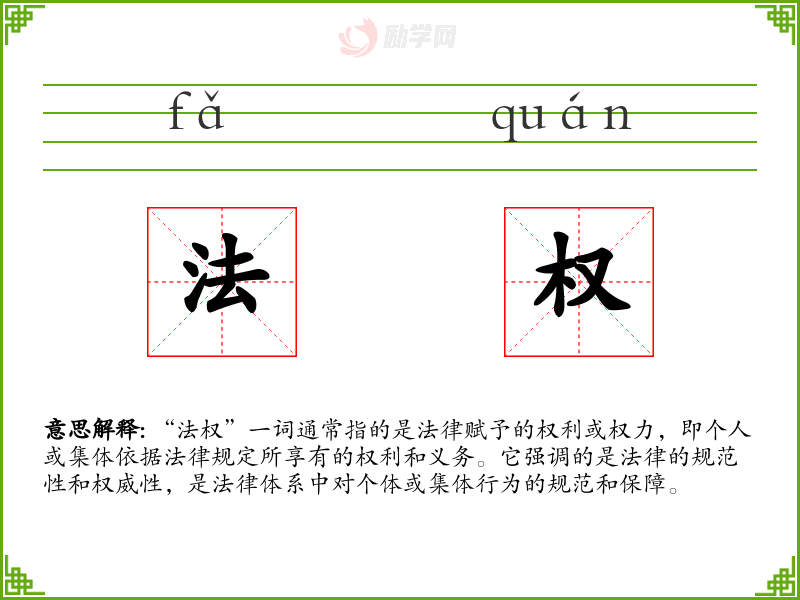 fǎ quán

法 权

意思解释:“法权”一词通常指的是法律赋予的权利或权力，即个人或集体依据法律规定所享有的权利和义务。它强调的是法律的规范性和权威性，是法律体系中对个体或集体行为的规范和保障。

励学网